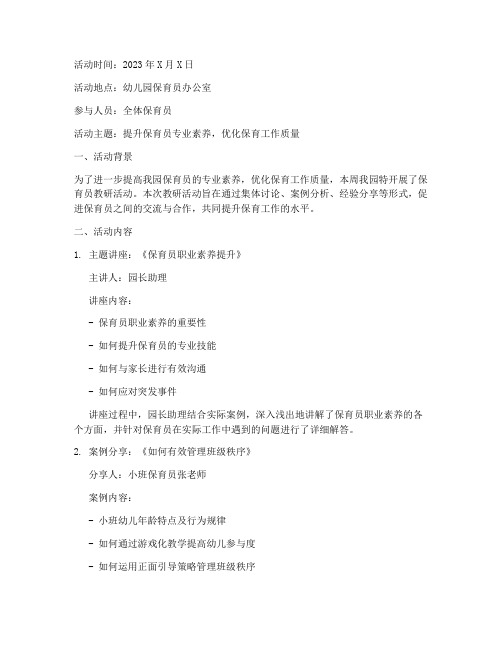 活动时间：2023年X月X日

活动地点：幼儿园保育员办公室

参与人员：全体保育员

活动主题：提升保育员专业素养，优化保育工作质量

一、活动背景

为了进一步提高我园保育员的专业素养，优化保育工作质量，本周我园特开展了保育员教研活动。本次教研活动旨在通过集体讨论、案例分析、经验分享等形式，促进保育员之间的交流与合作，共同提升保育工作的水平。

二、活动内容

1. 主题讲座：《保育员职业素养提升》

主讲人：园长助理

讲座内容：

- 保育员职业素养的重要性

- 如何提升保育员的专业技能

- 如何与家长进行有效沟通

- 如何应对突发事件

讲座过程中，园长助理结合实际案例，深入浅出地讲解了保育员职业素养的各个方面，并针对保育员在实际工作中遇到的问题进行了详细解答。

2. 案例分享：《如何有效管理班级秩序》

分享人：小班保育员张老师

案例内容：

- 小班幼儿年龄特点及行为规律

- 如何通过游戏化教学提高幼儿参与度

- 如何运用正面引导策略管理班级秩序